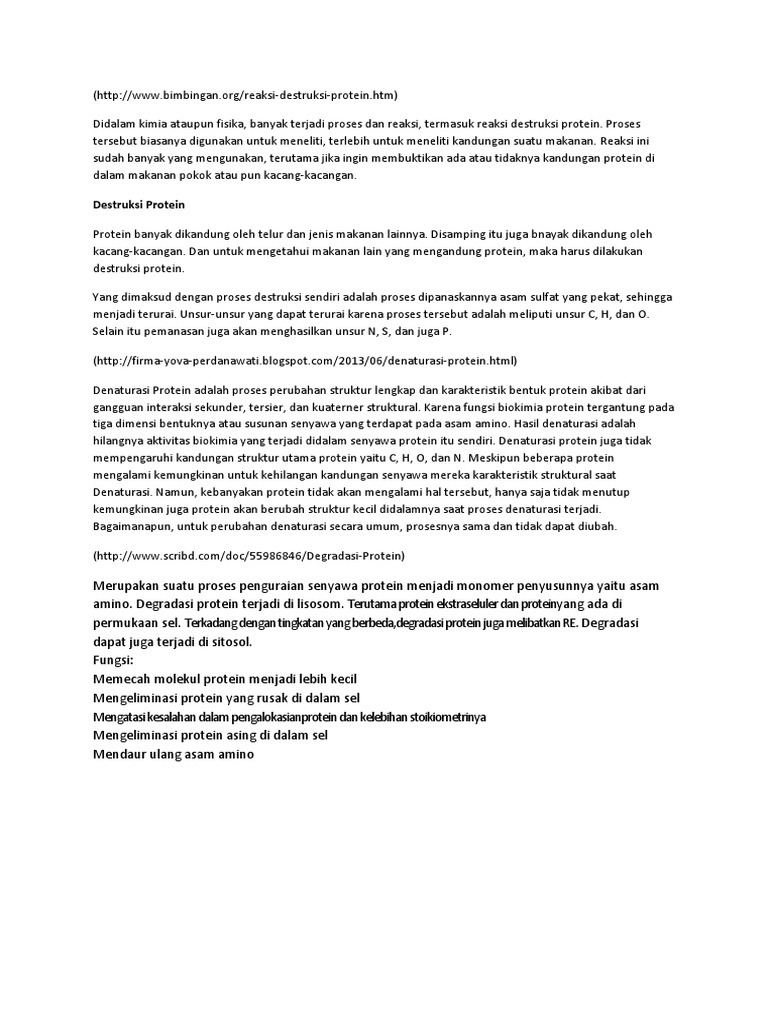 (http://www.bimbingan.org/reaksi-destruksi-protein.htm)

Didalam kimia ataupun fisika, banyak terjadi proses dan reaksi, termasuk reaksi destruksi protein. Proses tersebut biasanya digunakan untuk meneliti, terlebih untuk meneliti kandungan suatu makanan. Reaksi ini sudah banyak yang mengunakan, terutama jika ingin membuktikan ada atau tidaknya kandungan protein di dalam makanan pokok atau pun kacang-kacangan.

Destruksi Protein

Protein banyak dikandung oleh telur dan jenis makanan lainnya. Disamping itu juga bnayak dikandung oleh kacang-kacangan. Dan untuk mengetahui makanan lain yang mengandung protein, maka harus dilakukan destruksi protein.

Yang dimaksud dengan proses destruksi sendiri adalah proses dipanaskannya asam sulfat yang pekat, sehingga menjadi terurai. Unsur-unsur yang dapat terurai karena proses tersebut adalah meliputi unsur C, H, dan O. Selain itu pemanasan juga akan menghasilkan unsur N, S, dan juga P.

(http://firma-yova-perdanawati.blogspot.com/2013/06/denaturasi-protein.html)

Denaturasi Protein adalah proses perubahan struktur lengkap dan karakteristik bentuk protein akibat dari gangguan interaksi sekunder, tersier, dan kuaterner struktural. Karena fungsi biokimia protein tergantung pada tiga dimensi bentuknya atau susunan senyawa yang terdapat pada asam amino. Hasil denaturasi adalah hilangnya aktivitas biokimia yang terjadi didalam senyawa protein itu sendiri. Denaturasi protein juga tidak mempengaruhi kandungan struktur utama protein yaitu C, H, O, dan N. Meskipun beberapa protein mengalami kemungkinan untuk kehilangan kandungan senyawa mereka karakteristik struktural saat Denaturasi. Namun, kebanyakan protein tidak akan mengalami hal tersebut, hanya saja tidak menutup kemungkinan juga protein akan berubah struktur kecil didalamnya saat proses denaturasi terjadi. Bagaimanapun, untuk perubahan denaturasi secara umum, prosesnya sama dan tidak dapat diubah.

(http://www.scribd.com/doc/55986846/Degradasi-Protein)

Merupakan suatu proses penguraian senyawa protein menjadi monomer penyusunnya yaitu asam amino. Degradasi protein terjadi di lisosom. Terutama protein ekstraseluler dan proteinyang ada di permukaan sel. Terkadang dengan tingkatan yang berbeda,degradasi protein juga melibatkan RE. Degradasi dapat juga terjadi di sitosol.
Fungsi:
Memecah molekul protein menjadi lebih kecil
Mengeliminasi protein yang rusak di dalam sel
Mengatasi kesalahan dalam pengalokasianprotein dan kelebihan stoikiometrinya
Mengeliminasi protein asing di dalam sel
Mendaur ulang asam amino